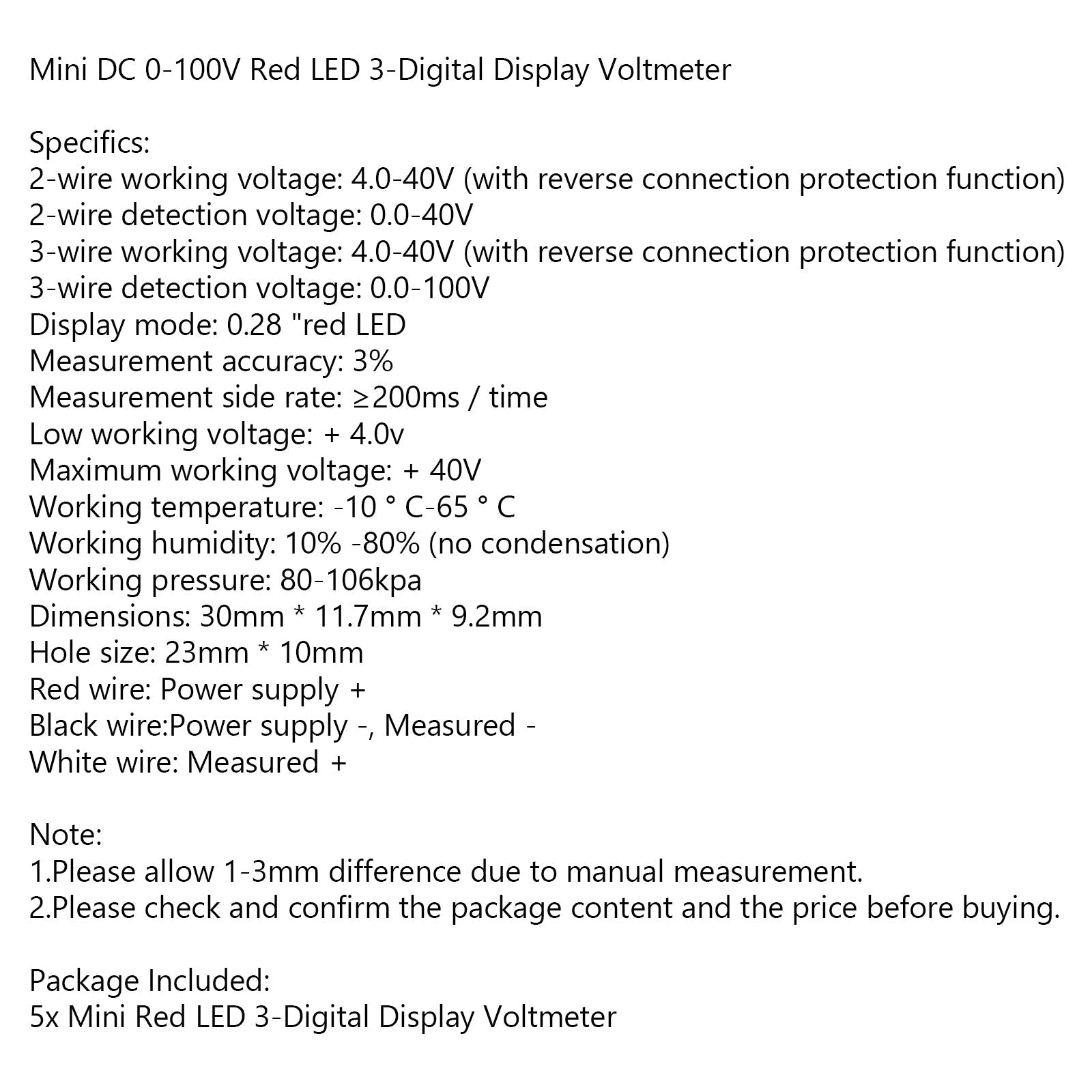 Mini DC 0-100V Red LED 3-Digital Display Voltmeter

Specifics:
2-wire working voltage: 4.0-40V (with reverse connection protection function)
2-wire detection voltage: 0.0-40V
3-wire working voltage: 4.0-40V (with reverse connection protection function)
3-wire detection voltage: 0.0-100V
Display mode: 0.28 "red LED
Measurement accuracy: 3%
Measurement side rate: ≥200ms / time
Low working voltage: + 4.0v
Maximum working voltage: + 40V
Working temperature: -10 ° C-65 ° C
Working humidity: 10% -80% (no condensation)
Working pressure: 80-106kpa
Dimensions: 30mm * 11.7mm * 9.2mm
Hole size: 23mm * 10mm
Red wire: Power supply +
Black wire:Power supply -, Measured -
White wire: Measured +

Note:
1.Please allow 1-3mm difference due to manual measurement.
2.Please check and confirm the package content and the price before buying.

Package Included:
5x Mini Red LED 3-Digital Display Voltmeter